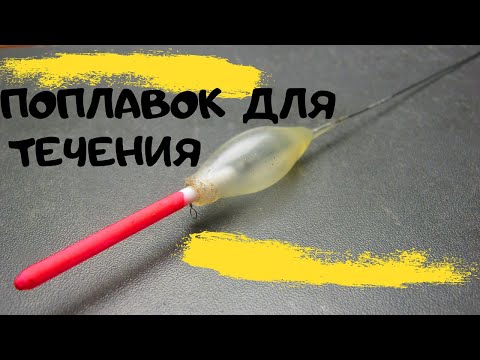 ПОПЛАВОК ДЛЯ ТЕЧЕНИЯ